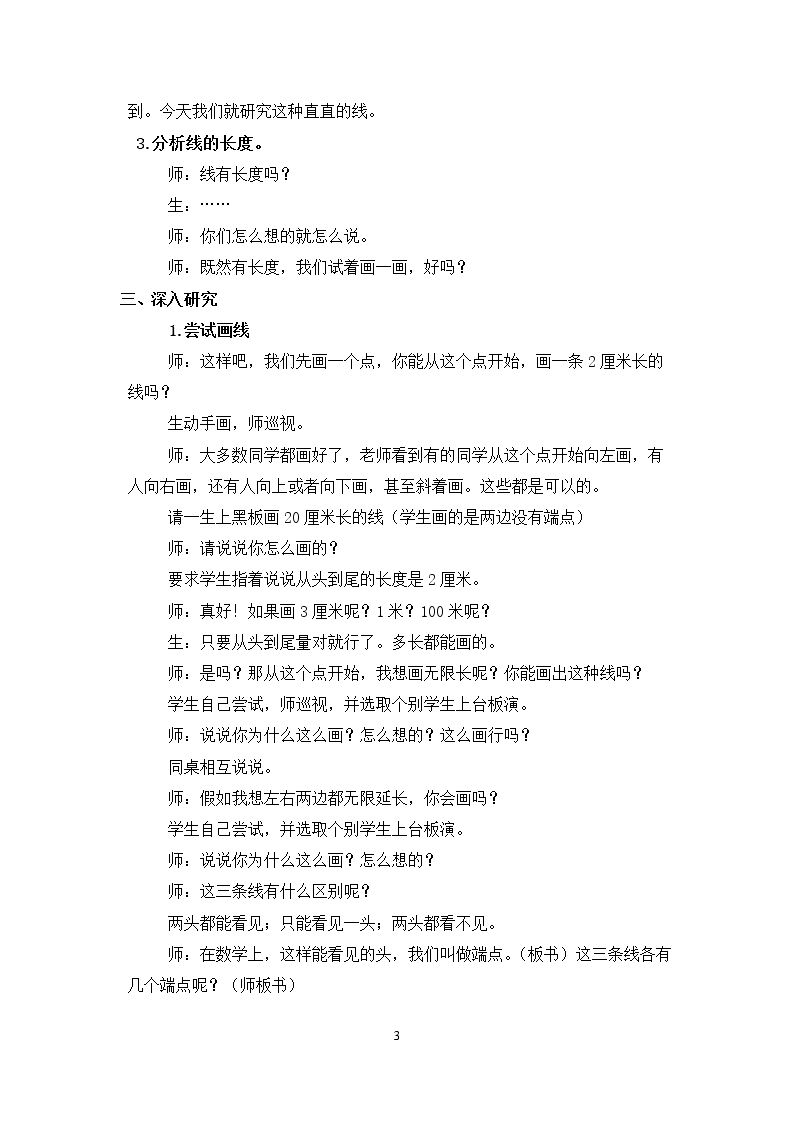 到。今天我们就研究这种直直的线。

3.分析线的长度。

师：线有长度吗？

生：……

师：你们怎么想的就怎么说。

师：既然有长度，我们试着画一画，好吗？

三、深入研究

1.尝试画线

师：这样吧，我们先画一个点，你能从这个点开始，画一条2厘米长的线吗？

生动手画，师巡视。

师：大多数同学都画好了，老师看到有的同学从这个点开始向左画，有人向右画，还有人向上或者向下画，甚至斜着画。这些都是可以的。

请一生上黑板画20厘米长的线（学生画的是两边没有端点）

师：请说说你怎么画的？

要求学生指着说说从头到尾的长度是2厘米。

师：真好！如果画3厘米呢？1米？100米呢？

生：只要从头到尾量对就行了。多长都能画的。

师：是吗？那从这个点开始，我想画无限长呢？你能画出这种线吗？

学生自己尝试，师巡视，并选取个别学生上台板演。

师：说说你为什么这么画？怎么想的？这么画行吗？

同桌相互说说。

师：假如我想左右两边都无限延长，你会画吗？

学生自己尝试，并选取个别学生上台板演。

师：说说你为什么这么画？怎么想的？

师：这三条线有什么区别呢？

两头都能看见；只能看见一头；两头都看不见。

师：在数学上，这样能看见的头，我们叫做端点。（板书）这三条线各有几个端点呢？（师板书）

3